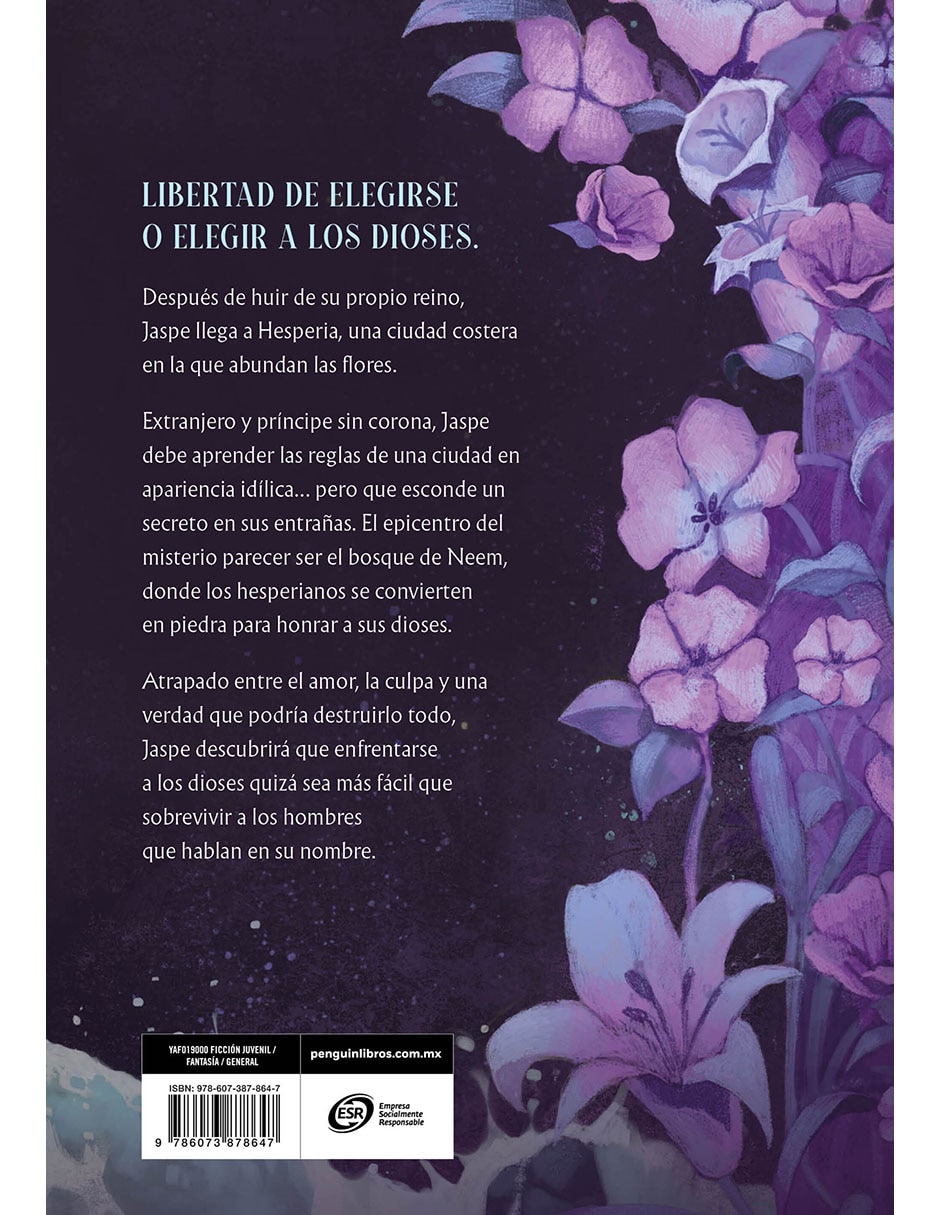 LIBERTAD DE ELEGIRSE
O ELEGIR A LOS DIOSES.

Después de huir de su propio reino, Jaspe llega a Hesperia, una ciudad costera en la que abundan las flores.

Extranjero y príncipe sin corona, Jaspe debe aprender las reglas de una ciudad en apariencia idílica... pero que esconde un secreto en sus entrañas. El epicentro del misterio parecer ser el bosque de Neem, donde los hesperianos se convierten en piedra para honrar a sus dioses.

Atrapado entre el amor, la culpa y una verdad que podría destruirlo todo, Jaspe descubrirá que enfrentarse a los dioses quizá sea más fácil que sobrevivir a los hombres que hablan en su nombre.

YAF019000 FICCIÓN JUVENIL / FANTASÍA / GENERAL

penguinlibros.com.mx

ISBN: 978-607-387-864-7

9 786073 878647

ESR Empresa Socialmente Responsable